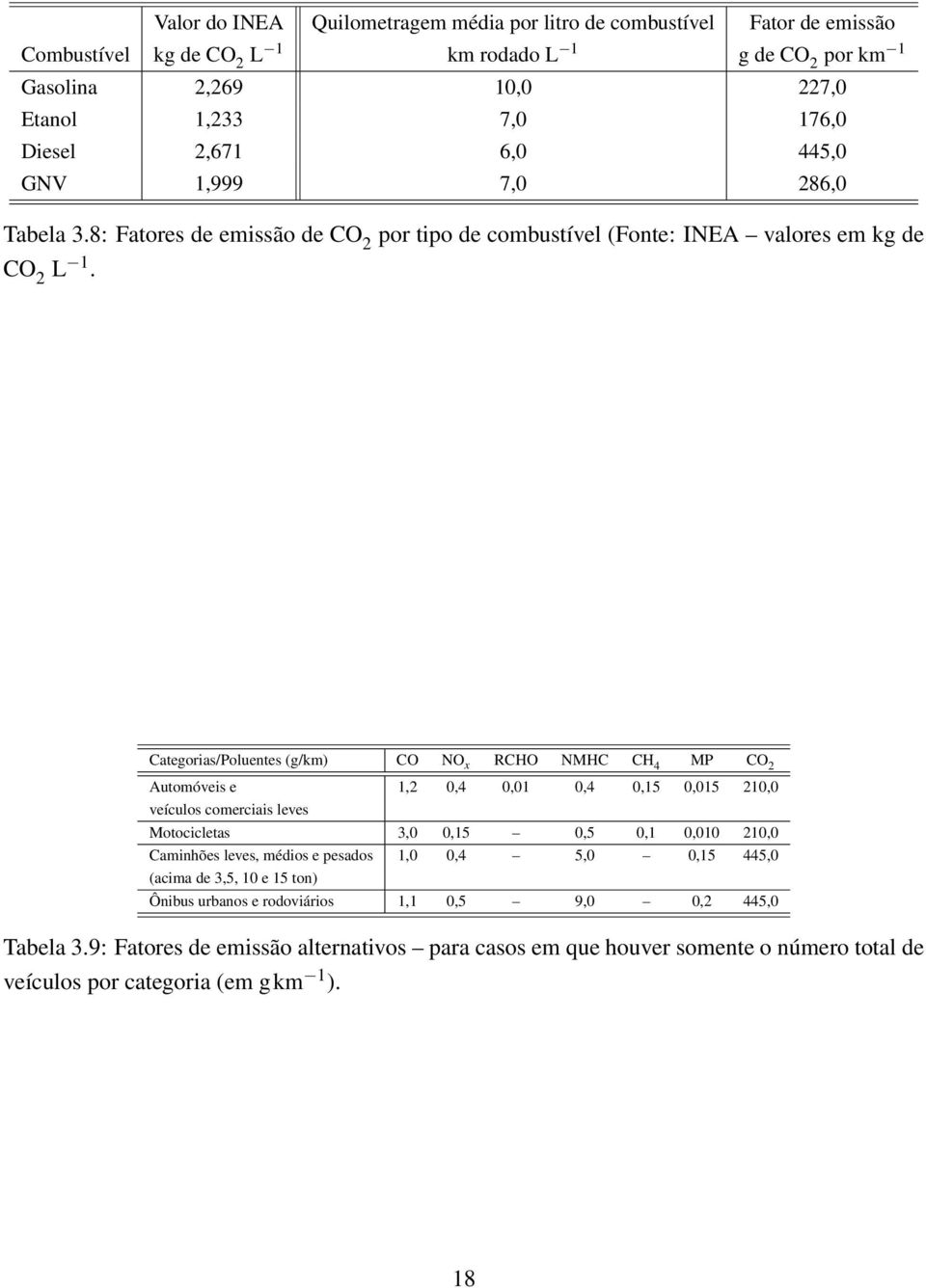 | Combustível | Valor do INEA kg de $CO_2$ $L^{-1}$ | Quilometragem média por litro de combustível km rodado $L^{-1}$ | Fator de emissão g de $CO_2$ por $km^{-1}$ |
|---|---|---|---|
| Gasolina | 2,269 | 10,0 | 227,0 |
| Etanol | 1,233 | 7,0 | 176,0 |
| Diesel | 2,671 | 6,0 | 445,0 |
| GNV | 1,999 | 7,0 | 286,0 |

Tabela 3.8: Fatores de emissão de $CO_2$ por tipo de combustível (Fonte: INEA – valores em kg de $CO_2$ $L^{-1}$.

| Categorias/Poluentes (g/km) | CO | $NO_x$ | RCHO | NMHC | $CH_4$ | MP | $CO_2$ |
|---|---|---|---|---|---|---|---|
| Automóveis e veículos comerciais leves | 1,2 | 0,4 | 0,01 | 0,4 | 0,15 | 0,015 | 210,0 |
| Motocicletas | 3,0 | 0,15 | – | 0,5 | 0,1 | 0,010 | 210,0 |
| Caminhões leves, médios e pesados (acima de 3,5, 10 e 15 ton) | 1,0 | 0,4 | – | 5,0 | – | 0,15 | 445,0 |
| Ônibus urbanos e rodoviários | 1,1 | 0,5 | – | 9,0 | – | 0,2 | 445,0 |

Tabela 3.9: Fatores de emissão alternativos – para casos em que houver somente o número total de veículos por categoria (em $g\,km^{-1}$).

18